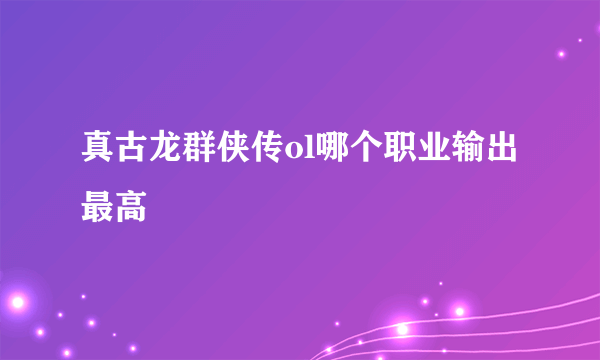 真古龙群侠传ol哪个职业输出最高